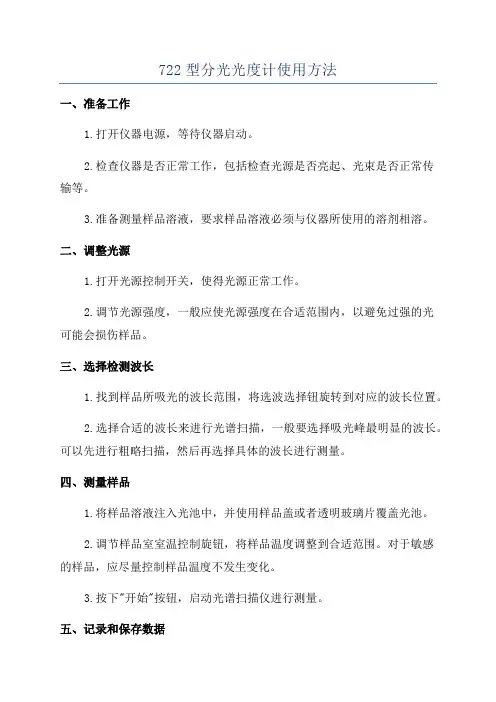 722 型分光光度计使用方法

一、准备工作

1.打开仪器电源，等待仪器启动。

2.检查仪器是否正常工作，包括检查光源是否亮起、光束是否正常传输等。

3.准备测量样品溶液，要求样品溶液必须与仪器所使用的溶剂相溶。

二、调整光源

1.打开光源控制开关，使得光源正常工作。

2.调节光源强度，一般应使光源强度在合适范围内，以避免过强的光可能会损伤样品。

三、选择检测波长

1.找到样品所吸光的波长范围，将选波选择钮旋转到对应的波长位置。

2.选择合适的波长来进行光谱扫描，一般要选择吸光峰最明显的波长。可以先进行粗略扫描，然后再选择具体的波长进行测量。

四、测量样品

1.将样品溶液注入光池中，并使用样品盖或者透明玻璃片覆盖光池。

2.调节样品室室温控制旋钮，将样品温度调整到合适范围。对于敏感的样品，应尽量控制样品温度不发生变化。

3.按下"开始"按钮，启动光谱扫描仪进行测量。

五、记录和保存数据